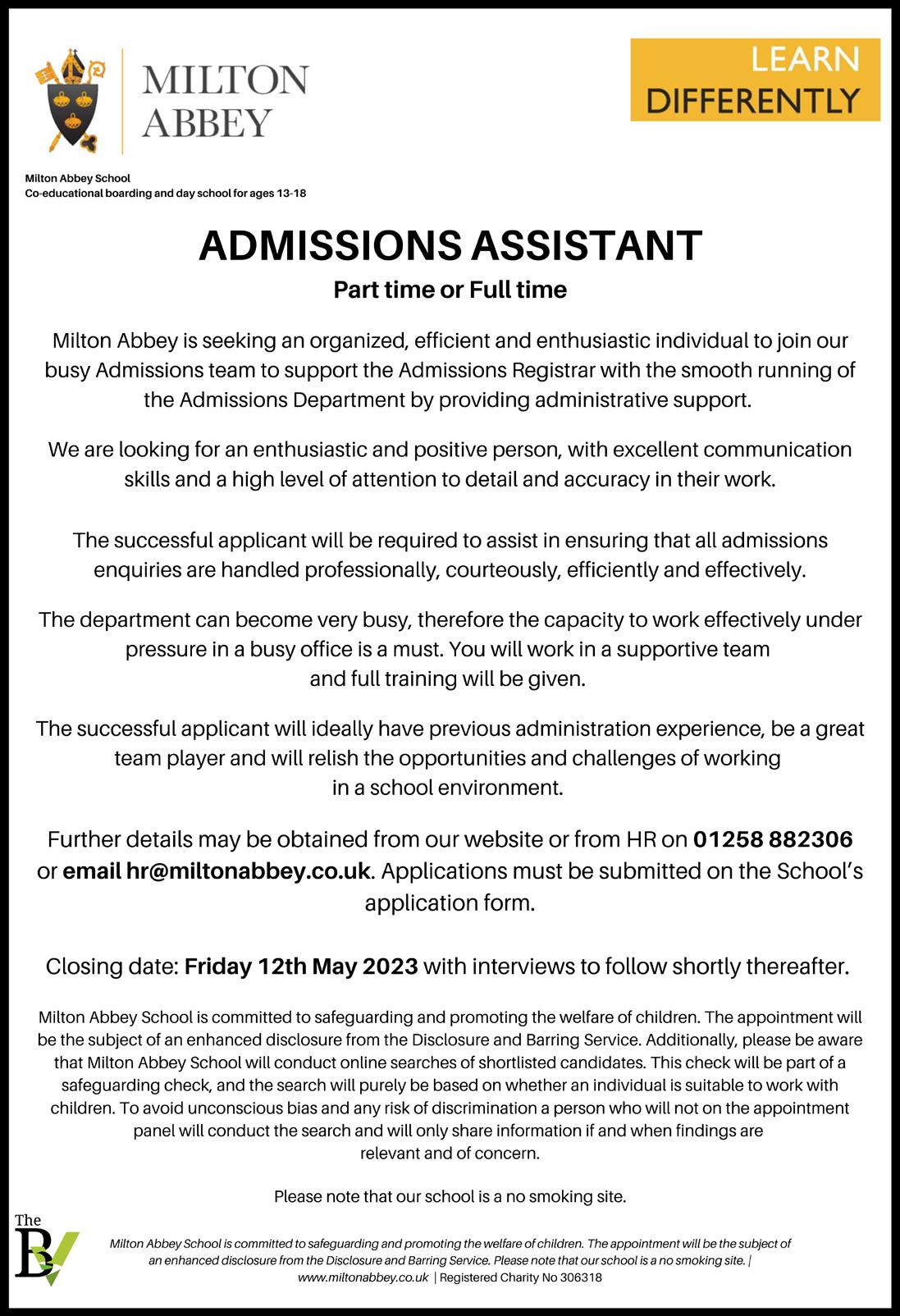 MILTON ABBEY

LEARN DIFFERENTLY

Milton Abbey School
Co-educational boarding and day school for ages 13-18

ADMISSIONS ASSISTANT

Part time or Full time

Milton Abbey is seeking an organized, efficient and enthusiastic individual to join our busy Admissions team to support the Admissions Registrar with the smooth running of the Admissions Department by providing administrative support.

We are looking for an enthusiastic and positive person, with excellent communication skills and a high level of attention to detail and accuracy in their work.

The successful applicant will be required to assist in ensuring that all admissions enquiries are handled professionally, courteously, efficiently and effectively.

The department can become very busy, therefore the capacity to work effectively under pressure in a busy office is a must. You will work in a supportive team and full training will be given.

The successful applicant will ideally have previous administration experience, be a great team player and will relish the opportunities and challenges of working in a school environment.

Further details may be obtained from our website or from HR on 01258 882306 or email hr@miltonabbey.co.uk. Applications must be submitted on the School's application form.

Closing date: Friday 12th May 2023 with interviews to follow shortly thereafter.

Milton Abbey School is committed to safeguarding and promoting the welfare of children. The appointment will be the subject of an enhanced disclosure from the Disclosure and Barring Service. Additionally, please be aware that Milton Abbey School will conduct online searches of shortlisted candidates. This check will be part of a safeguarding check, and the search will purely be based on whether an individual is suitable to work with children. To avoid unconscious bias and any risk of discrimination a person who will not on the appointment panel will conduct the search and will only share information if and when findings are relevant and of concern.

Please note that our school is a no smoking site.

The BV

Milton Abbey School is committed to safeguarding and promoting the welfare of children. The appointment will be the subject of an enhanced disclosure from the Disclosure and Barring Service. Please note that our school is a no smoking site. | www.miltonabbey.co.uk | Registered Charity No 306318